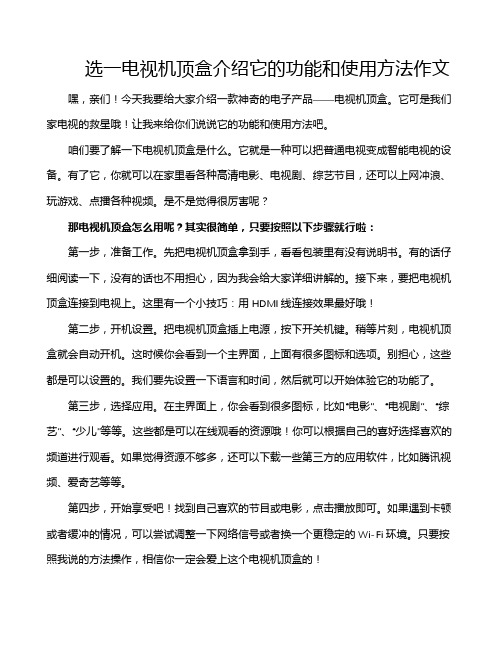 选一电视机顶盒介绍它的功能和使用方法作文

嘿，亲们！今天我要给大家介绍一款神奇的电子产品——电视机顶盒。它可是我们家电视的救星哦！让我来给你们说说它的功能和使用方法吧。

咱们要了解一下电视机顶盒是什么。它就是一种可以把普通电视变成智能电视的设备。有了它，你就可以在家里看各种高清电影、电视剧、综艺节目，还可以上网冲浪、玩游戏、点播各种视频。是不是觉得很厉害呢？

那电视机顶盒怎么用呢？其实很简单，只要按照以下步骤就行啦：

第一步，准备工作。先把电视机顶盒拿到手，看看包装里有没有说明书。有的话仔细阅读一下，没有的话也不用担心，因为我会给大家详细讲解的。接下来，要把电视机顶盒连接到电视上。这里有一个小技巧：用 HDMI 线连接效果最好哦！

第二步，开机设置。把电视机顶盒插上电源，按下开关机键。稍等片刻，电视机顶盒就会自动开机。这时候你会看到一个主界面，上面有很多图标和选项。别担心，这些都是可以设置的。我们要先设置一下语言和时间，然后就可以开始体验它的功能了。

第三步，选择应用。在主界面上，你会看到很多图标，比如“电影”、“电视剧”、“综艺”、“少儿”等等。这些都是可以在线观看的资源哦！你可以根据自己的喜好选择喜欢的频道进行观看。如果觉得资源不够多，还可以下载一些第三方的应用软件，比如腾讯视频、爱奇艺等等。

第四步，开始享受吧！找到自己喜欢的节目或电影，点击播放即可。如果遇到卡顿或者缓冲的情况，可以尝试调整一下网络信号或者换一个更稳定的 Wi-Fi 环境。只要按照我说的方法操作，相信你一定会爱上这个电视机顶盒的！